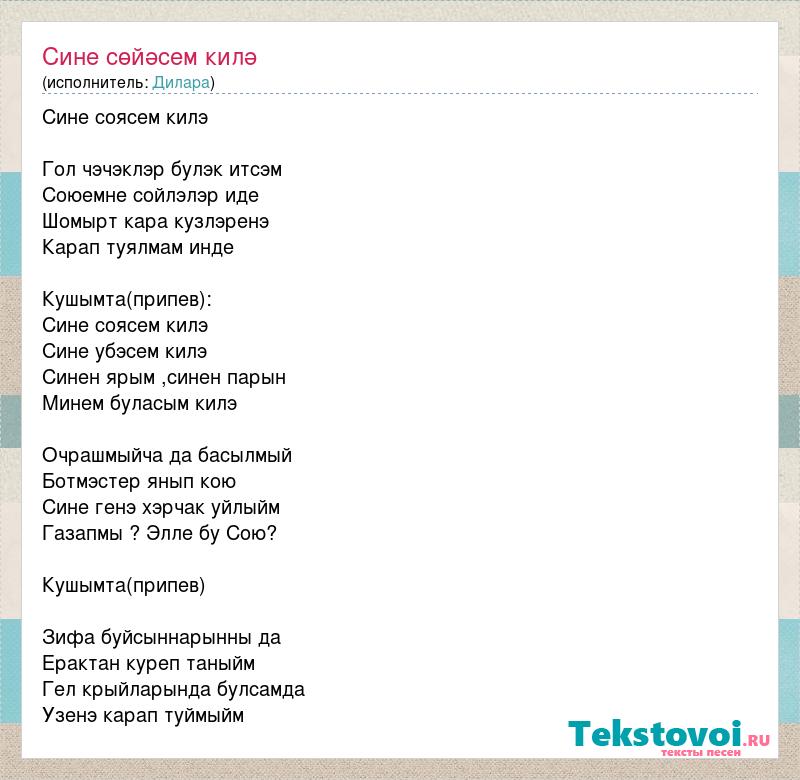 Сине сөйәсем килә
(исполнитель: Дилара)

Сине соясем килэ

Гол чэчэклэр булэк итсэм
Союемне сойлэлэр иде
Шомырт кара кузлэренэ
Карап туялмам инде

Кушымта(припев):
Сине соясем килэ
Сине убэсем килэ
Синен ярым ,синен парын
Минем буласым килэ

Очрашмыйча да басылмый
Ботмэстер янып кою
Сине генэ хэрчак уйлыйм
Газапмы ? Элле бу Сою?

Кушымта(припев)

Зифа буйсыннарынны да
Ерактан куреп таныйм
Гел крыйларында булсамда
Узенэ карап туймыйм

Tekstovoi.RU
тексты песен